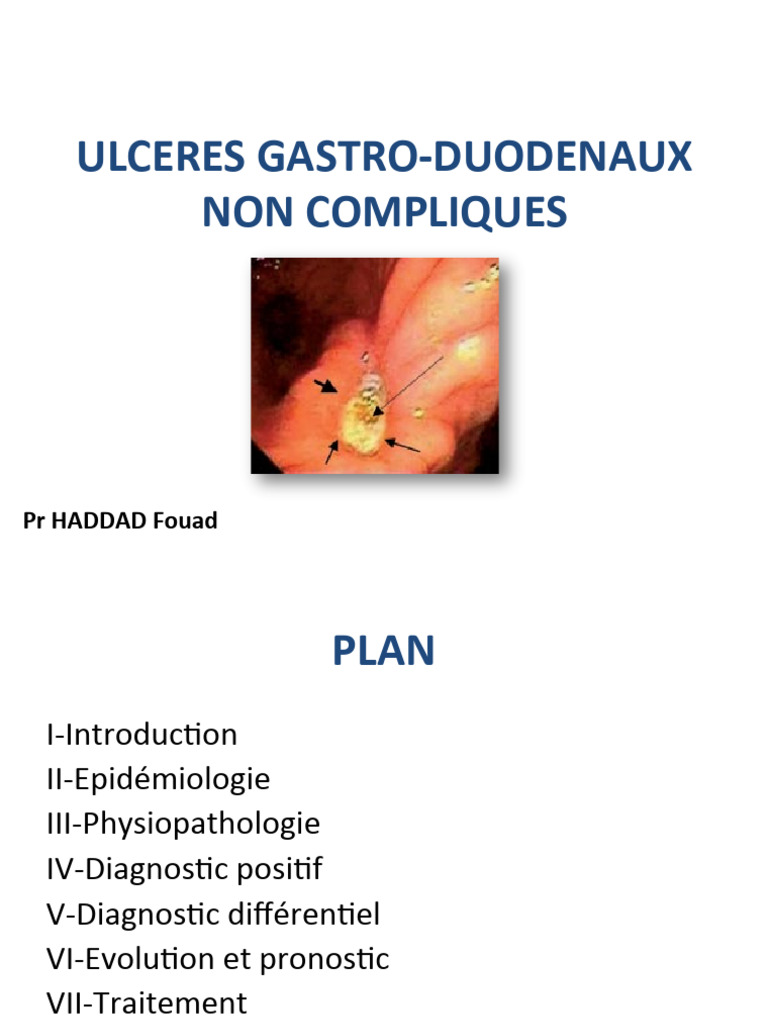 ULCERES GASTRO-DUODENAUX NON COMPLIQUES

Pr HADDAD Fouad

PLAN

I-Introduction
II-Epidémiologie
III-Physiopathologie
IV-Diagnostic positif
V-Diagnostic différentiel
VI-Evolution et pronostic
VII-Traitement